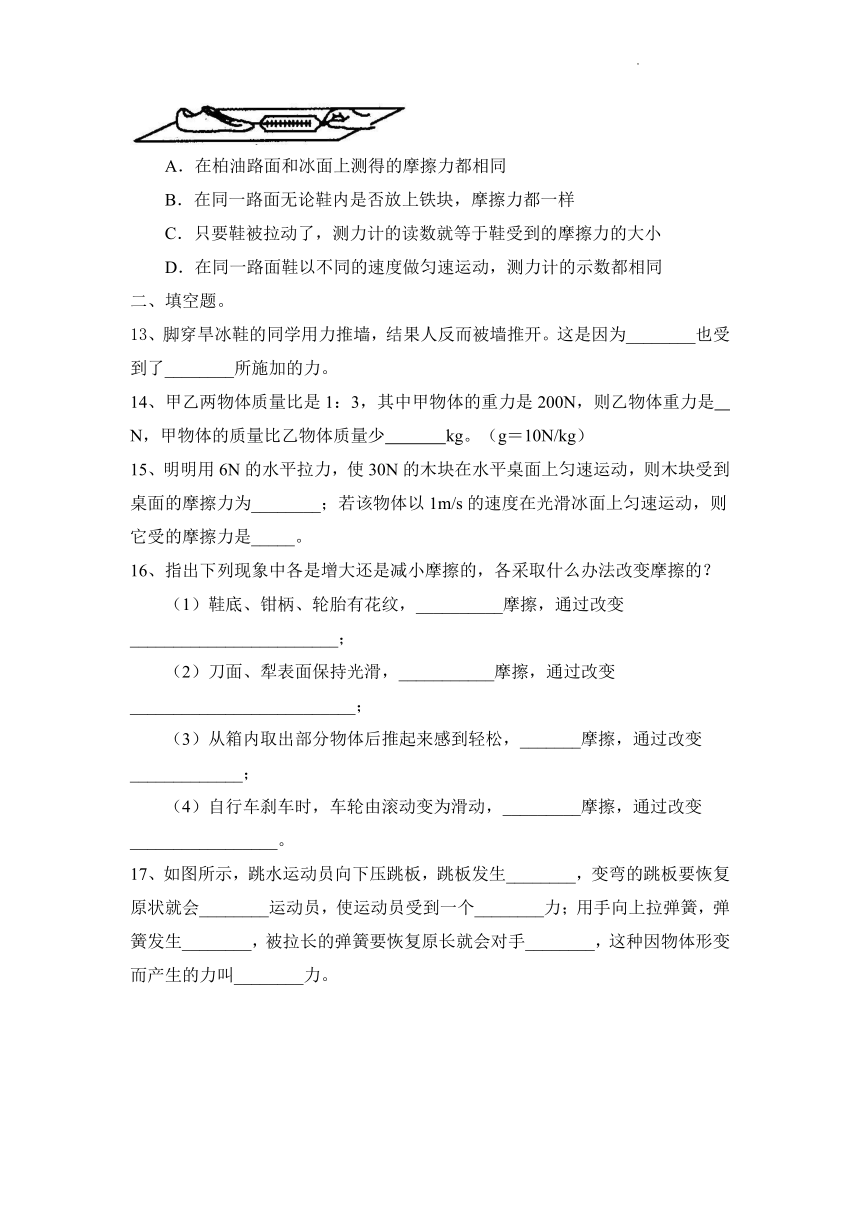 A．在柏油路面和冰面上测得的摩擦力都相同

B．在同一路面无论鞋内是否放上铁块，摩擦力都一样

C．只要鞋被拉动了，测力计的读数就等于鞋受到的摩擦力的大小

D．在同一路面鞋以不同的速度做匀速运动，测力计的示数都相同

二、填空题。

13、脚穿旱冰鞋的同学用力推墙，结果人反而被墙推开。这是因为________也受到了________所施加的力。

14、甲乙两物体质量比是 1：3，其中甲物体的重力是 200N，则乙物体重力是__N，甲物体的质量比乙物体质量少_______kg。（g＝10N/kg）

15、明明用 6N 的水平拉力，使 30N 的木块在水平桌面上匀速运动，则木块受到桌面的摩擦力为________；若该物体以 1m/s 的速度在光滑冰面上匀速运动，则它受的摩擦力是_____。

16、指出下列现象中各是增大还是减小摩擦的，各采取什么办法改变摩擦的？

（1）鞋底、钳柄、轮胎有花纹，__________摩擦，通过改变________________________；

（2）刀面、犁表面保持光滑，___________摩擦，通过改变__________________________；

（3）从箱内取出部分物体后推起来感到轻松，_______摩擦，通过改变_____________；

（4）自行车刹车时，车轮由滚动变为滑动，_________摩擦，通过改变_________________。

17、如图所示，跳水运动员向下压跳板，跳板发生________，变弯的跳板要恢复原状就会________运动员，使运动员受到一个________力；用手向上拉弹簧，弹簧发生________，被拉长的弹簧要恢复原长就会对手________，这种因物体形变而产生的力叫________力。